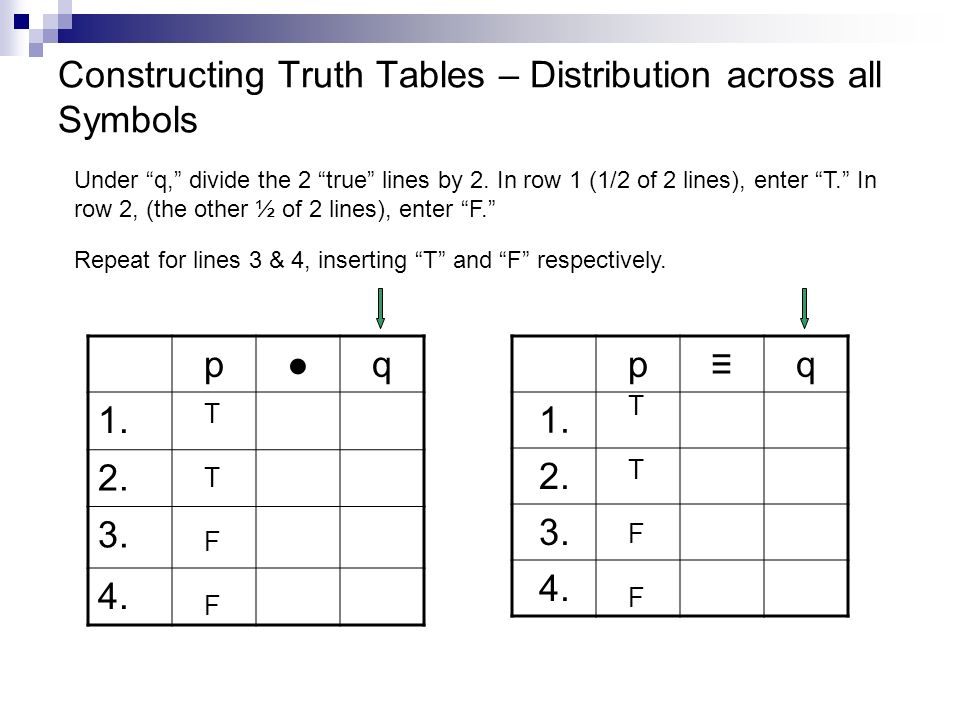 Constructing Truth Tables – Distribution across all Symbols

Under “q,” divide the 2 “true” lines by 2. In row 1 (1/2 of 2 lines), enter “T.” In row 2, (the other ½ of 2 lines), enter “F.”

Repeat for lines 3 & 4, inserting “T” and “F” respectively.

| | p | ● | q |
|---|---|---|---|
| 1. | T | | |
| 2. | T | | |
| 3. | F | | |
| 4. | F | | |

| | p | ≡ | q |
|---|---|---|---|
| 1. | T | | |
| 2. | T | | |
| 3. | F | | |
| 4. | F | | |